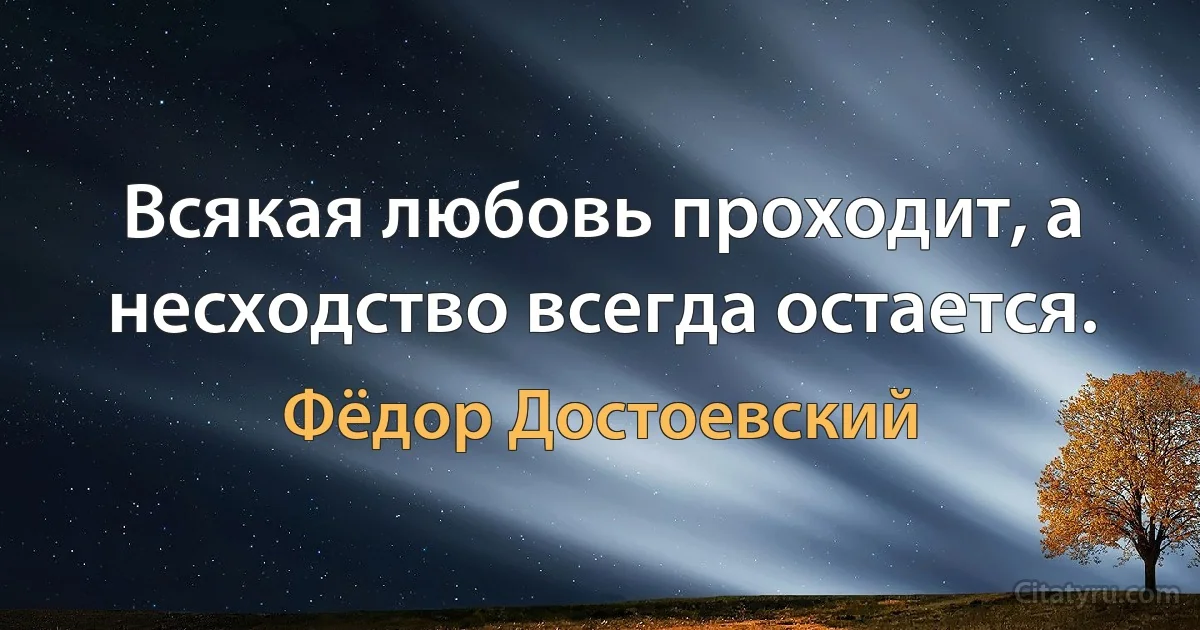 Всякая любовь проходит, а несходство всегда остается.

Фёдор Достоевский

Citatyru.com